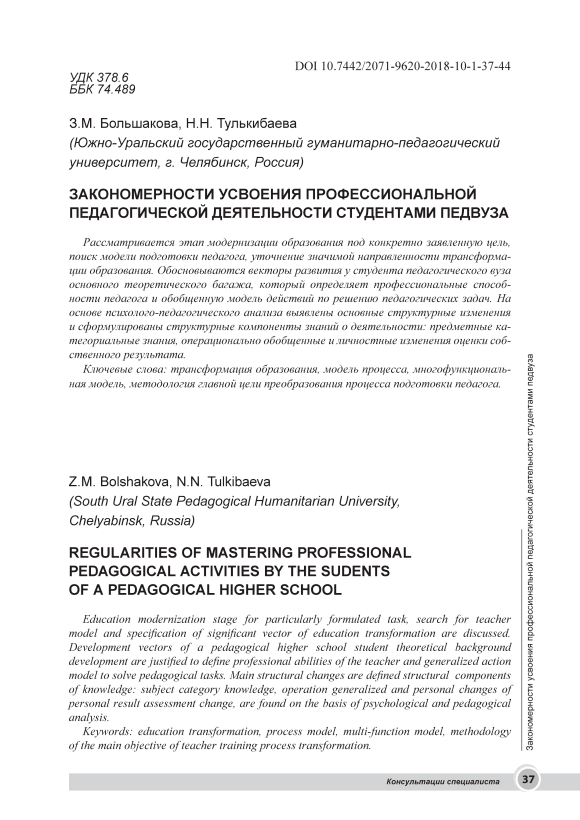 DOI 10.7442/2071-9620-2018-10-1-37-44

УДК 378.6
ББК 74.489

З.М. Большакова, Н.Н. Тулькибаева
(Южно-Уральский государственный гуманитарно-педагогический университет, г. Челябинск, Россия)

ЗАКОНОМЕРНОСТИ УСВОЕНИЯ ПРОФЕССИОНАЛЬНОЙ ПЕДАГОГИЧЕСКОЙ ДЕЯТЕЛЬНОСТИ СТУДЕНТАМИ ПЕДВУЗА

Рассматривается этап модернизации образования под конкретно заявленную цель, поиск модели подготовки педагога, уточнение значимой направленности трансформации образования. Обосновываются векторы развития у студента педагогического вуза основного теоретического багажа, который определяет профессиональные способности педагога и обобщенную модель действий по решению педагогических задач. На основе психолого-педагогического анализа выявлены основные структурные изменения и сформулированы структурные компоненты знаний о деятельности: предметные категориальные знания, операционально обобщенные и личностные изменения оценки собственного результата.

Ключевые слова: трансформация образования, модель процесса, многофункциональная модель, методология главной цели преобразования процесса подготовки педагога.

Z.M. Bolshakova, N.N. Tulkibaeva
(South Ural State Pedagogical Humanitarian University, Chelyabinsk, Russia)

REGULARITIES OF MASTERING PROFESSIONAL PEDAGOGICAL ACTIVITIES BY THE SUDENTS OF A PEDAGOGICAL HIGHER SCHOOL

Education modernization stage for particularly formulated task, search for teacher model and specification of significant vector of education transformation are discussed. Development vectors of a pedagogical higher school student theoretical background development are justified to define professional abilities of the teacher and generalized action model to solve pedagogical tasks. Main structural changes are defined structural components of knowledge: subject category knowledge, operation generalized and personal changes of personal result assessment change, are found on the basis of psychological and pedagogical analysis.

Keywords: education transformation, process model, multi-function model, methodology of the main objective of teacher training process transformation.

Закономерности усвоения профессиональной педагогической деятельности студентами педвуза

Консультации специалиста 37